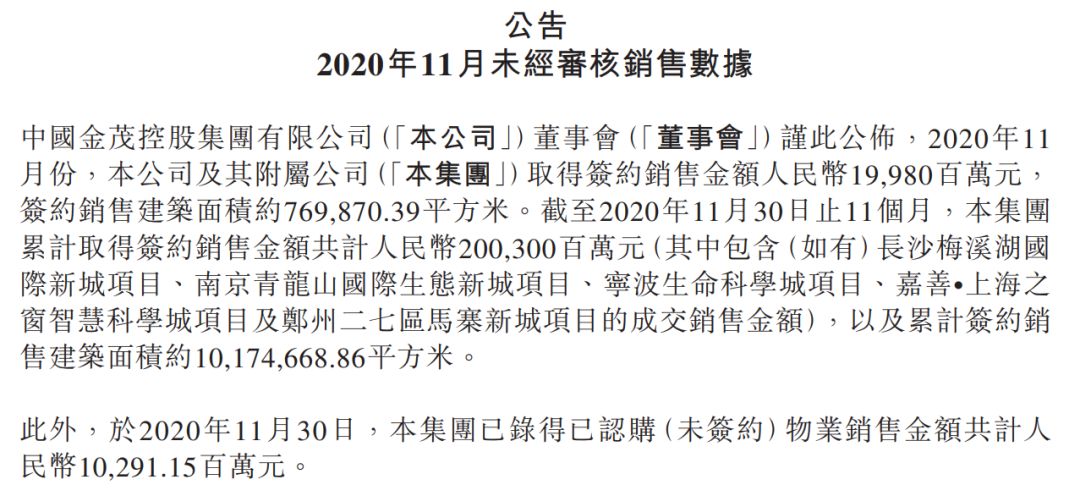 公告
2020年11月未經審核銷售數據

中國金茂控股集團有限公司(「本公司」)董事會(「董事會」)謹此公佈，2020年11月份，本公司及其附屬公司(「本集團」)取得簽約銷售金額人民幣19,980百萬元，簽約銷售建築面積約769,870.39平方米。截至2020年11月30日止11個月，本集團累計取得簽約銷售金額共計人民幣200,300百萬元(其中包含(如有)長沙梅溪湖國際新城項目、南京青龍山國際生態新城項目、寧波生命科學城項目、嘉善•上海之窗智慧科學城項目及鄭州二七區馬寨新城項目的成交銷售金額)，以及累計簽約銷售建築面積約10,174,668.86平方米。

此外，於2020年11月30日，本集團已錄得已認購(未簽約)物業銷售金額共計人民幣10,291.15百萬元。